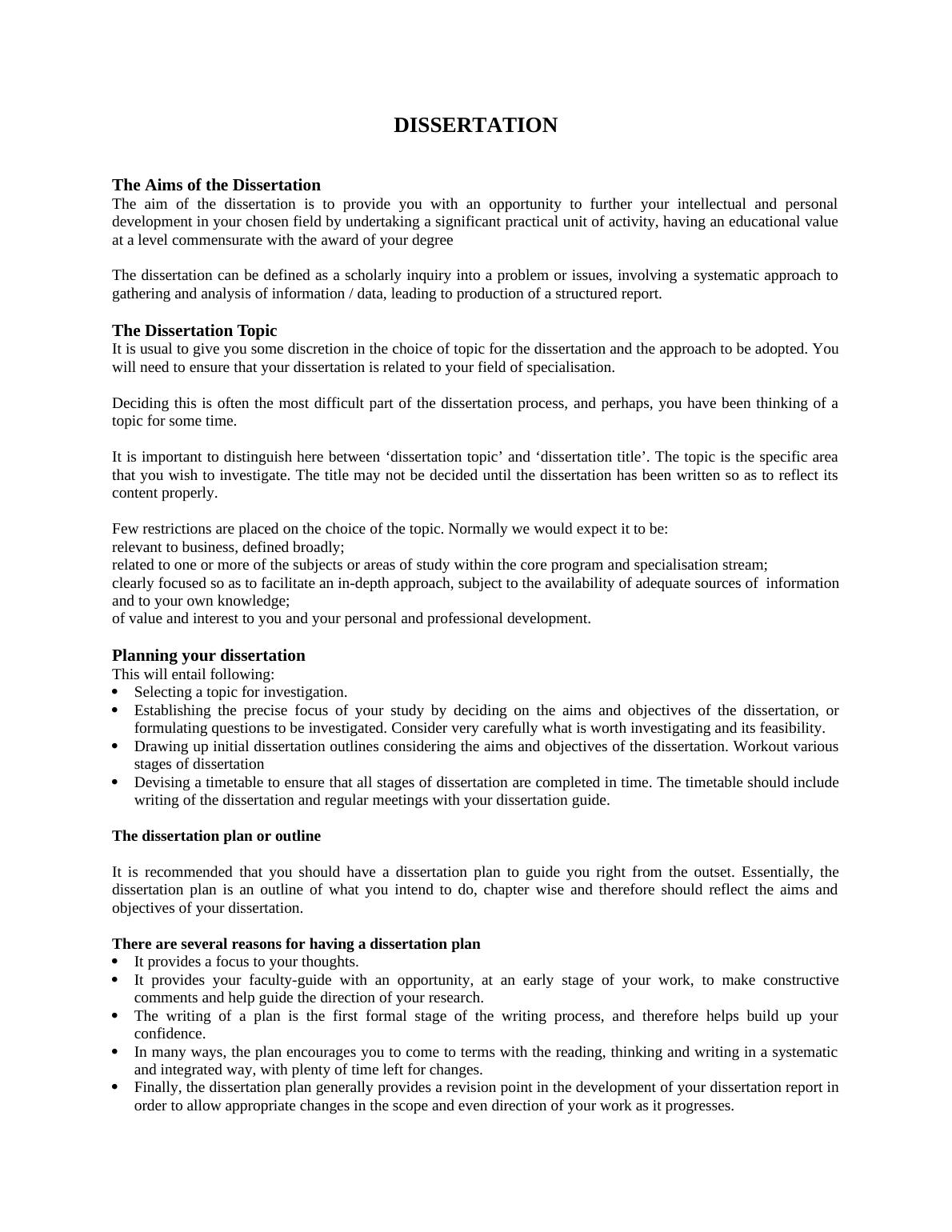 DISSERTATION

The Aims of the Dissertation
The aim of the dissertation is to provide you with an opportunity to further your intellectual and personal development in your chosen field by undertaking a significant practical unit of activity, having an educational value at a level commensurate with the award of your degree

The dissertation can be defined as a scholarly inquiry into a problem or issues, involving a systematic approach to gathering and analysis of information / data, leading to production of a structured report.

The Dissertation Topic
It is usual to give you some discretion in the choice of topic for the dissertation and the approach to be adopted. You will need to ensure that your dissertation is related to your field of specialisation.

Deciding this is often the most difficult part of the dissertation process, and perhaps, you have been thinking of a topic for some time.

It is important to distinguish here between ‘dissertation topic’ and ‘dissertation title’. The topic is the specific area that you wish to investigate. The title may not be decided until the dissertation has been written so as to reflect its content properly.

Few restrictions are placed on the choice of the topic. Normally we would expect it to be:
relevant to business, defined broadly;
related to one or more of the subjects or areas of study within the core program and specialisation stream;
clearly focused so as to facilitate an in-depth approach, subject to the availability of adequate sources of information and to your own knowledge;
of value and interest to you and your personal and professional development.

Planning your dissertation
This will entail following:
• Selecting a topic for investigation.
• Establishing the precise focus of your study by deciding on the aims and objectives of the dissertation, or formulating questions to be investigated. Consider very carefully what is worth investigating and its feasibility.
• Drawing up initial dissertation outlines considering the aims and objectives of the dissertation. Workout various stages of dissertation
• Devising a timetable to ensure that all stages of dissertation are completed in time. The timetable should include writing of the dissertation and regular meetings with your dissertation guide.

The dissertation plan or outline

It is recommended that you should have a dissertation plan to guide you right from the outset. Essentially, the dissertation plan is an outline of what you intend to do, chapter wise and therefore should reflect the aims and objectives of your dissertation.

There are several reasons for having a dissertation plan
• It provides a focus to your thoughts.
• It provides your faculty-guide with an opportunity, at an early stage of your work, to make constructive comments and help guide the direction of your research.
• The writing of a plan is the first formal stage of the writing process, and therefore helps build up your confidence.
• In many ways, the plan encourages you to come to terms with the reading, thinking and writing in a systematic and integrated way, with plenty of time left for changes.
• Finally, the dissertation plan generally provides a revision point in the development of your dissertation report in order to allow appropriate changes in the scope and even direction of your work as it progresses.